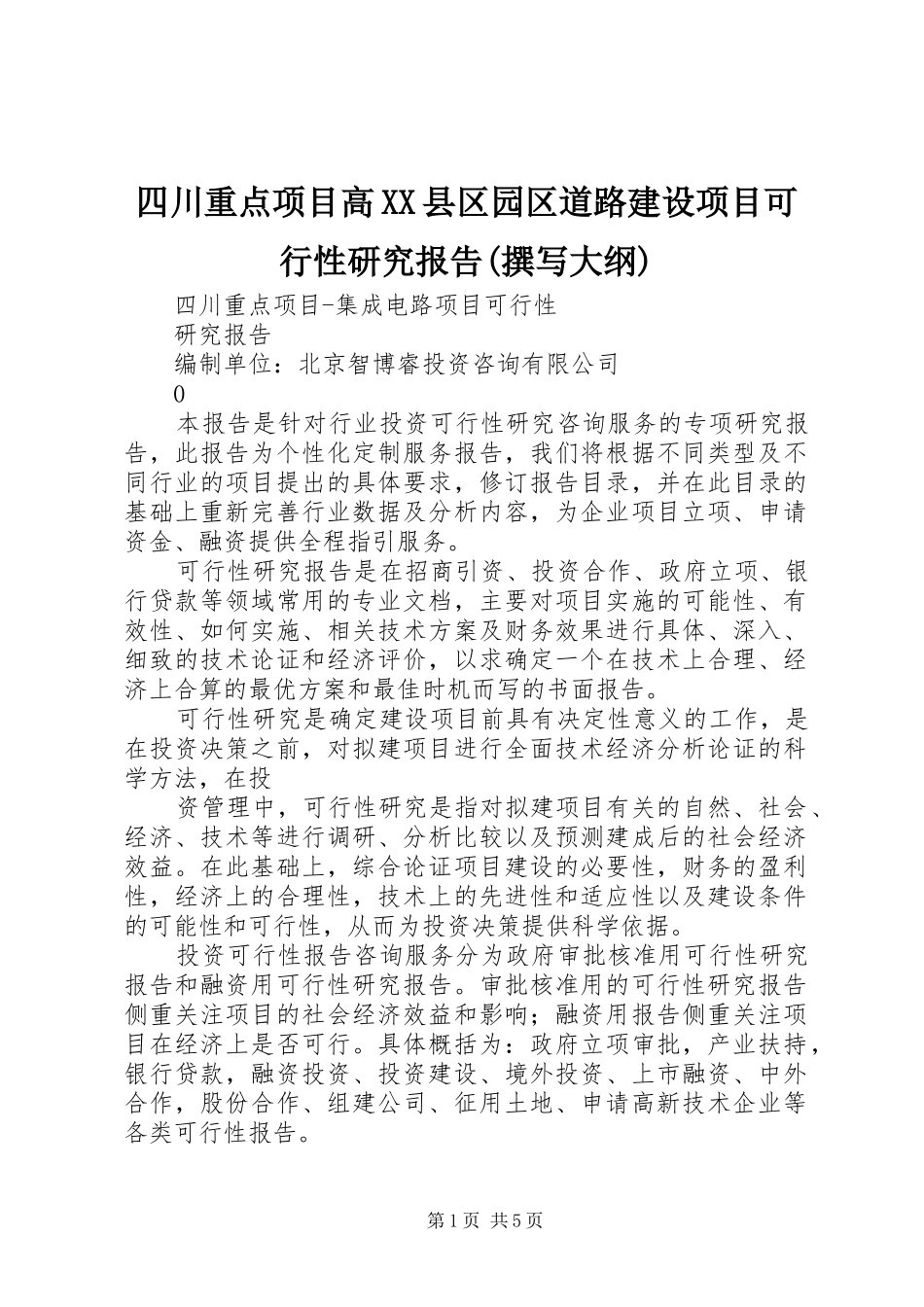 四川重点项目高XX县区园区道路建设项目可行性研究报告(撰写大纲)

四川重点项目-集成电路项目可行性

研究报告

编制单位：北京智博睿投资咨询有限公司

0

本报告是针对行业投资可行性研究咨询服务的专项研究报告，此报告为个性化定制服务报告，我们将根据不同类型及不同行业的项目提出的具体要求，修订报告目录，并在此目录的基础上重新完善行业数据及分析内容，为企业项目立项、申请资金、融资提供全程指引服务。

可行性研究报告是在招商引资、投资合作、政府立项、银行贷款等领域常用的专业文档，主要对项目实施的可能性、有效性、如何实施、相关技术方案及财务效果进行具体、深入、细致的技术论证和经济评价，以求确定一个在技术上合理、经济上合算的最优方案和最佳时机而写的书面报告。

可行性研究是确定建设项目前具有决定性意义的工作，是在投资决策之前，对拟建项目进行全面技术经济分析论证的科学方法，在投

资管理中，可行性研究是指对拟建项目有关的自然、社会、经济、技术等进行调研、分析比较以及预测建成后的社会经济效益。在此基础上，综合论证项目建设的必要性，财务的盈利性，经济上的合理性，技术上的先进性和适应性以及建设条件的可能性和可行性，从而为投资决策提供科学依据。

投资可行性报告咨询服务分为政府审批核准用可行性研究报告和融资用可行性研究报告。审批核准用的可行性研究报告侧重关注项目的社会经济效益和影响；融资用报告侧重关注项目在经济上是否可行。具体概括为：政府立项审批，产业扶持，银行贷款，融资投资、投资建设、境外投资、上市融资、中外合作，股份合作、组建公司、征用土地、申请高新技术企业等各类可行性报告。

第1页 共5页